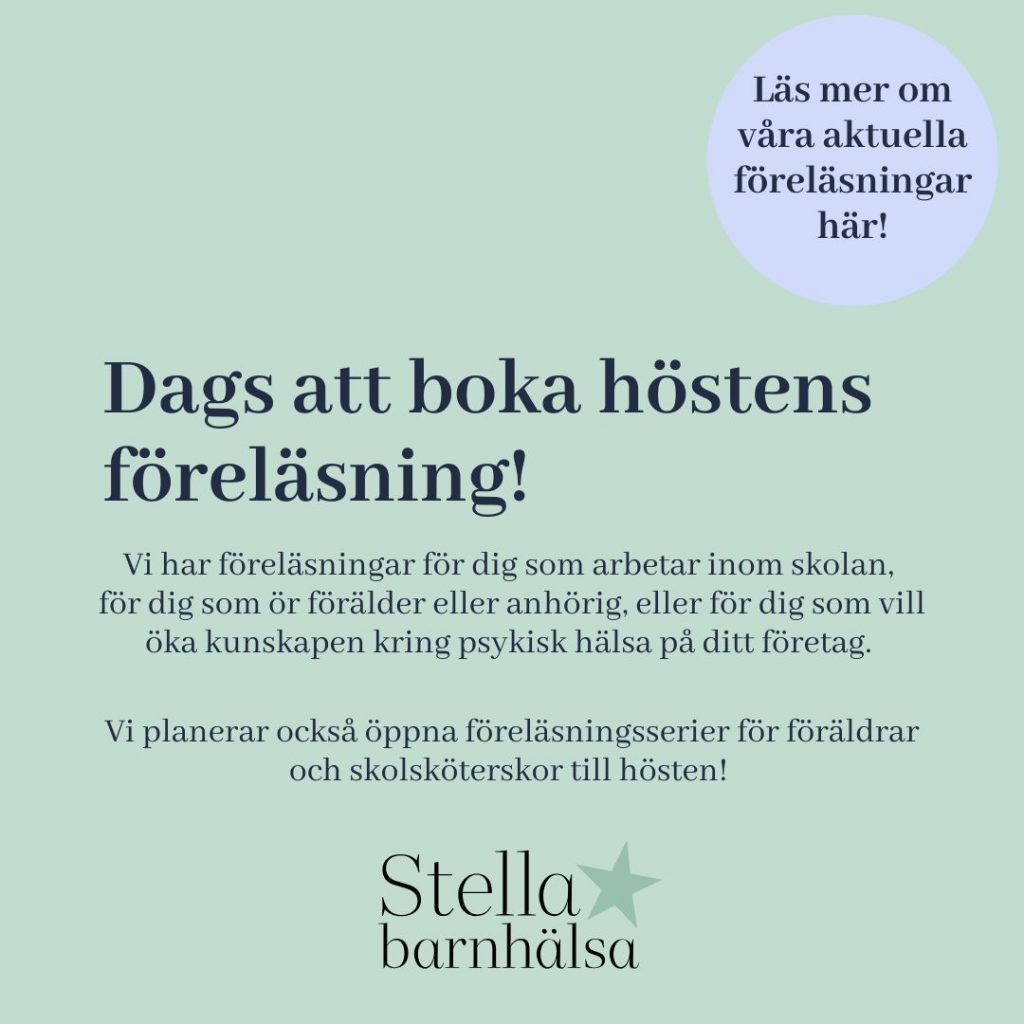 Läs mer om våra aktuella föreläsningar här!

Dags att boka höstens föreläsning!

Vi har föreläsningar för dig som arbetar inom skolan, för dig som ör förälder eller anhörig, eller för dig som vill öka kunskapen kring psykisk hälsa på ditt företag.

Vi planerar också öppna föreläsningsserier för föräldrar och skolsköterskor till hösten!

Stella barnhälsa